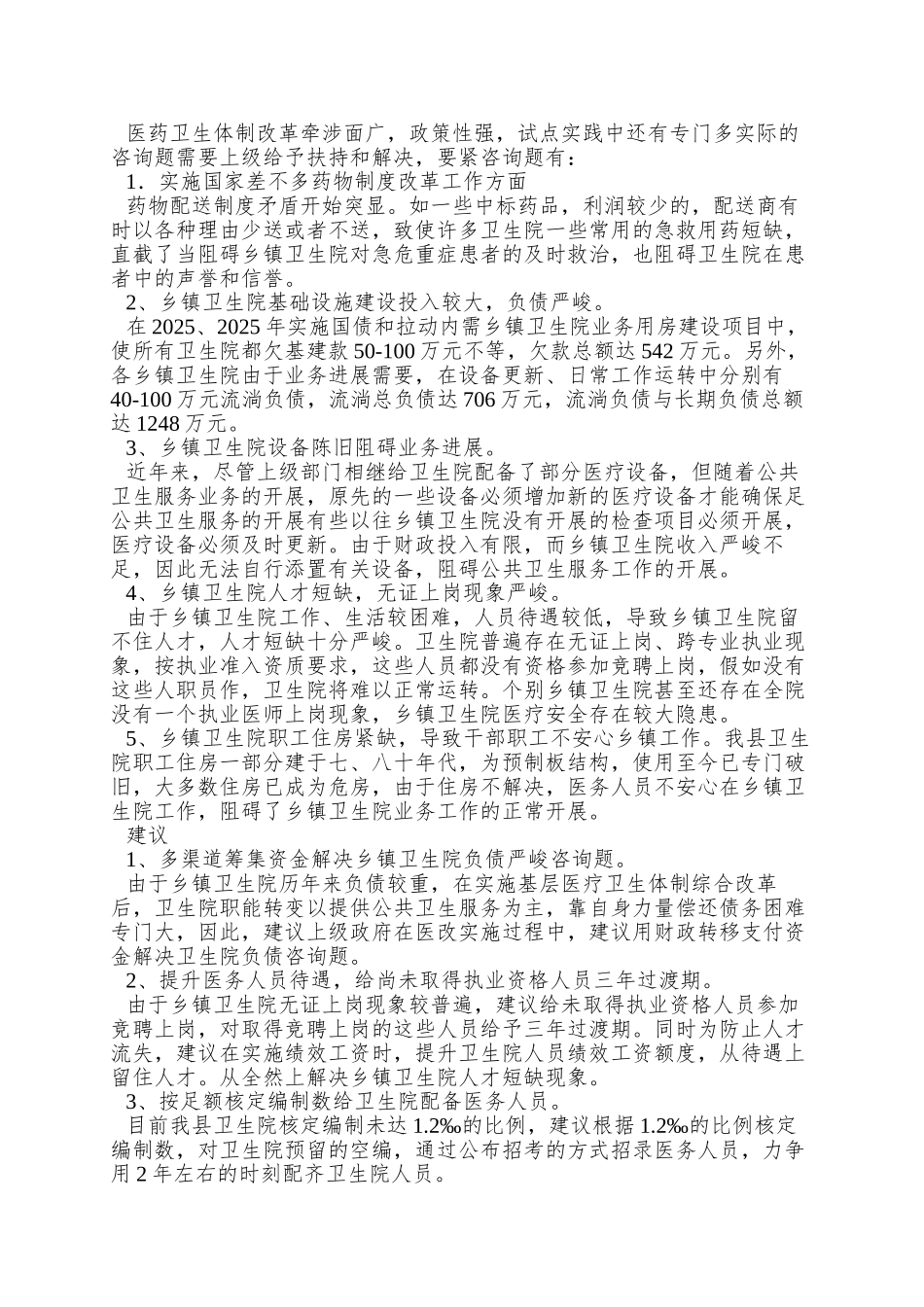 医药卫生体制改革牵涉面广，政策性强，试点实践中还有专门多实际的咨询题需要上级给予扶持和解决，要紧咨询题有：

1．实施国家差不多药物制度改革工作方面

药物配送制度矛盾开始突显。如一些中标药品，利润较少的，配送商有时以各种理由少送或者不送，致使许多卫生院一些常用的急救用药短缺，直截了当阻碍乡镇卫生院对急危重症患者的及时救治，也阻碍卫生院在患者中的声誉和信誉。

2、乡镇卫生院基础设施建设投入较大，负债严峻。

在2025、2025年实施国债和拉动内需乡镇卫生院业务用房建设项目中，使所有卫生院都欠基建款50-100万元不等，欠款总额达542万元。另外，各乡镇卫生院由于业务进展需要，在设备更新、日常工作运转中分别有40-100万元流淌负债，流淌总负债达706万元，流淌负债与长期负债总额达1248万元。

3、乡镇卫生院设备陈旧阻碍业务进展。

近年来，尽管上级部门相继给卫生院配备了部分医疗设备，但随着公共卫生服务业务的开展，原先的一些设备必须增加新的医疗设备才能确保足公共卫生服务的开展有些以往乡镇卫生院没有开展的检查项目必须开展，医疗设备必须及时更新。由于财政投入有限，而乡镇卫生院收入严峻不足，因此无法自行添置有关设备，阻碍公共卫生服务工作的开展。

4、乡镇卫生院人才短缺，无证上岗现象严峻。

由于乡镇卫生院工作、生活较困难，人员待遇较低，导致乡镇卫生院留不住人才，人才短缺十分严峻。卫生院普遍存在无证上岗、跨专业执业现象，按执业准入资质要求，这些人员都没有资格参加竞聘上岗，假如没有这些人职员作，卫生院将难以正常运转。个别乡镇卫生院甚至还存在全院没有一个执业医师上岗现象，乡镇卫生院医疗安全存在较大隐患。

5、乡镇卫生院职工住房紧缺，导致干部职工不安心乡镇工作。我县卫生院职工住房一部分建于七、八十年代，为预制板结构，使用至今已专门破旧，大多数住房已成为危房，由于住房不解决，医务人员不安心在乡镇卫生院工作，阻碍了乡镇卫生院业务工作的正常开展。

建议

1、多渠道筹集资金解决乡镇卫生院负债严峻咨询题。

由于乡镇卫生院历年来负债较重，在实施基层医疗卫生体制综合改革后，卫生院职能转变以提供公共卫生服务为主，靠自身力量偿还债务困难专门大，因此，建议上级政府在医改实施过程中，建议用财政转移支付资金解决卫生院负债咨询题。

2、提升医务人员待遇，给尚未取得执业资格人员三年过渡期。

由于乡镇卫生院无证上岗现象较普遍，建议给未取得执业资格人员参加竞聘上岗，对取得竞聘上岗的这些人员给予三年过渡期。同时为防止人才流失，建议在实施绩效工资时，提升卫生院人员绩效工资额度，从待遇上留住人才。从全然上解决乡镇卫生院人才短缺现象。

3、按足额核定编制数给卫生院配备医务人员。

目前我县卫生院核定编制未达1.2‰的比例，建议根据1.2‰的比例核定编制数，对卫生院预留的空编，通过公布招考的方式招录医务人员，力争用2年左右的时刻配齐卫生院人员。